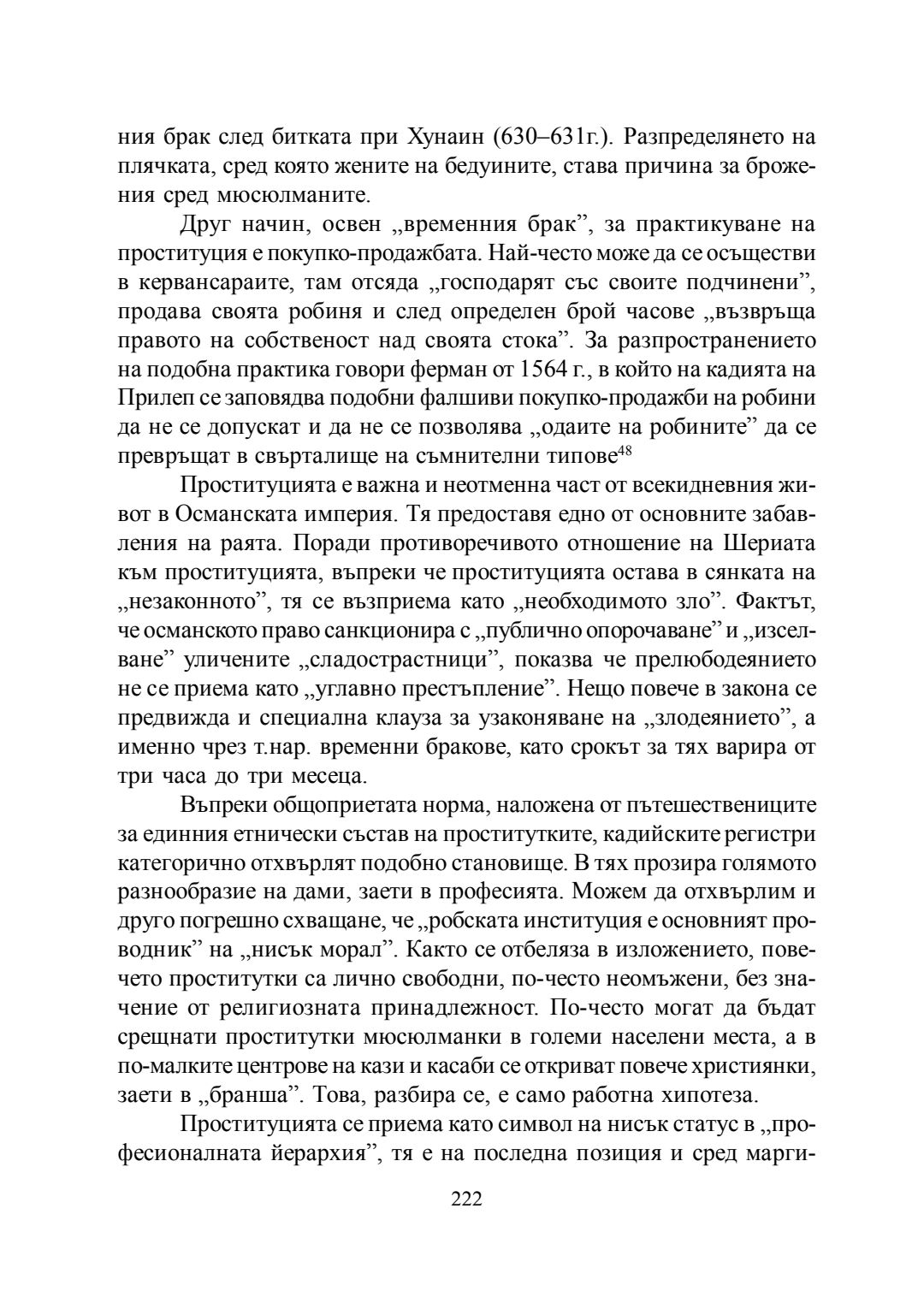 ния брак след битката при Хунаин (630–631г.). Разпределянето на плячката, сред която жените на бедуините, става причина за брожения сред мюсюлманите.

Друг начин, освен „временния брак”, за практикуване на проституция е покупко-продажбата. Най-често може да се осъществи в кервансараите, там отсяда „господарят със своите подчинени”, продава своята робиня и след определен брой часове „възвръща правото на собственост над своята стока”. За разпространението на подобна практика говори ферман от 1564 г., в който на кадията на Прилеп се заповядва подобни фалшиви покупко-продажби на робини да не се допускат и да не се позволява „одаите на робините” да се превръщат в свърталище на съмнителни типове$^{48}$

Проституцията е важна и неотменна част от всекидневния живот в Османската империя. Тя предоставя едно от основните забавления на раята. Поради противоречивото отношение на Шериата към проституцията, въпреки че проституцията остава в сянката на „незаконното”, тя се възприема като „необходимото зло”. Фактът, че османското право санкционира с „публично опорочаване” и „изселване” уличените „сладострастници”, показва че прелюбодеянието не се приема като „углавно престъпление”. Нещо повече в закона се предвижда и специална клауза за узаконяване на „злодеянието”, а именно чрез т.нар. временни бракове, като срокът за тях варира от три часа до три месеца.

Въпреки общоприетата норма, наложена от пътешествениците за единния етнически състав на проститутките, кадийските регистри категорично отхвърлят подобно становище. В тях прозира голямото разнообразие на дами, заети в професията. Можем да отхвърлим и друго погрешно схващане, че „робската институция е основният проводник” на „нисък морал”. Както се отбеляза в изложението, повечето проститутки са лично свободни, по-често неомъжени, без значение от религиозната принадлежност. По-често могат да бъдат срещнати проститутки мюсюлманки в големи населени места, а в по-малките центрове на кази и касаби се откриват повече християнки, заети в „бранша”. Това, разбира се, е само работна хипотеза.

Проституцията се приема като символ на нисък статус в „професионалната йерархия”, тя е на последна позиция и сред марги-

222